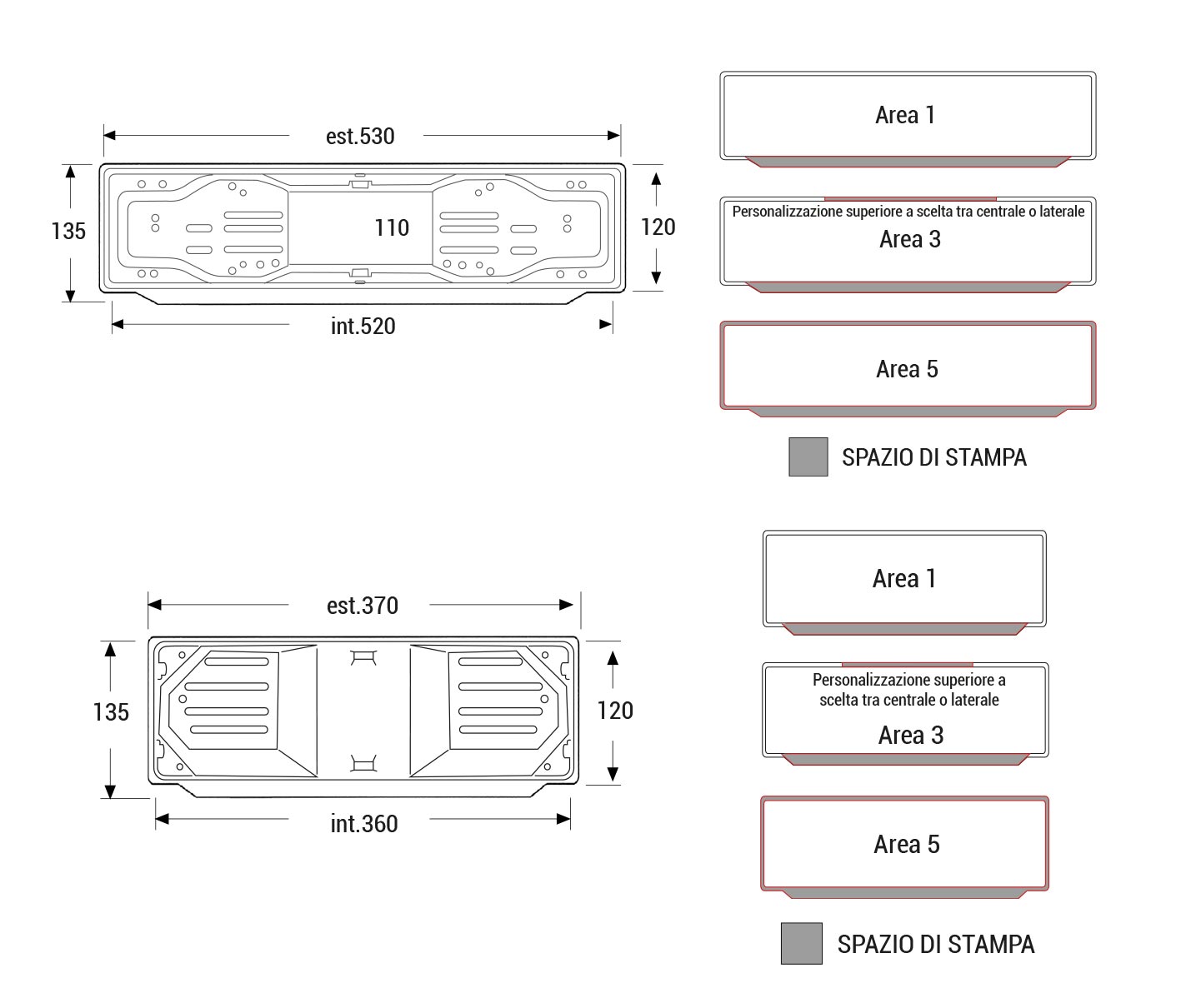 est.530

135

110

120

int.520

Area 1

Personalizzazione superiore a scelta tra centrale o laterale

Area 3

Area 5

SPAZIO DI STAMPA

est.370

135

120

int.360

Area 1

Personalizzazione superiore a scelta tra centrale o laterale

Area 3

Area 5

SPAZIO DI STAMPA